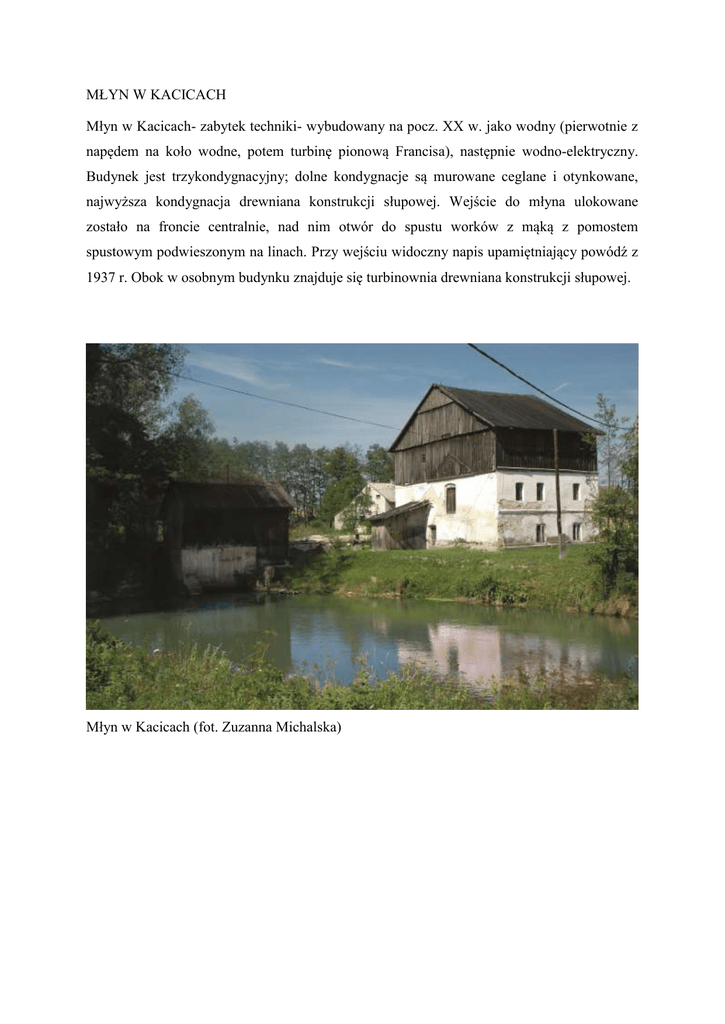 MŁYN W KACICACH

Młyn w Kacicach- zabytek techniki- wybudowany na pocz. XX w. jako wodny (pierwotnie z napędem na koło wodne, potem turbinę pionową Francisa), następnie wodno-elektryczny. Budynek jest trzykondygnacyjny; dolne kondygnacje są murowane ceglane i otynkowane, najwyższa kondygnacja drewniana konstrukcji słupowej. Wejście do młyna ulokowane zostało na froncie centralnie, nad nim otwór do spustu worków z mąką z pomostem spustowym podwieszonym na linach. Przy wejściu widoczny napis upamiętniający powódź z 1937 r. Obok w osobnym budynku znajduje się turbinownia drewniana konstrukcji słupowej.

Młyn w Kacicach (fot. Zuzanna Michalska)